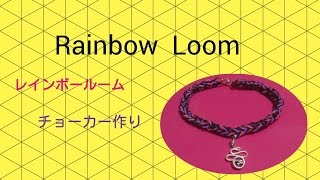 Rainbow Loom

レインボールーム

チョーカー作り